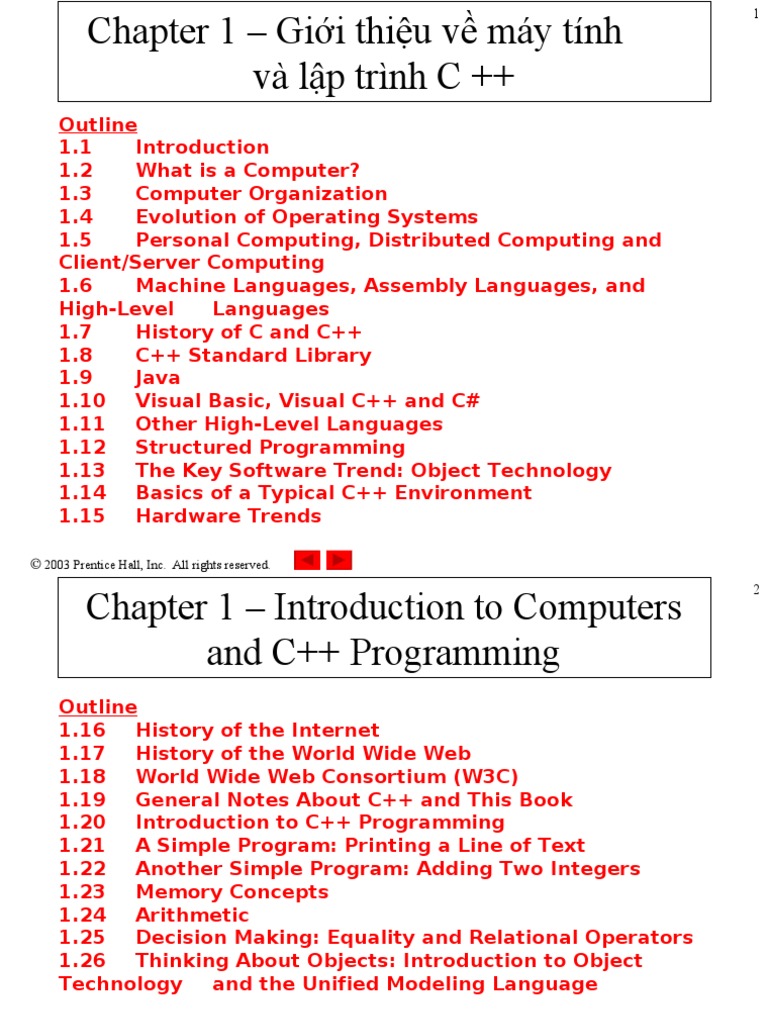 1

Chapter 1 – Giới thiệu về máy tính và lập trình C ++

Outline
1.1 Introduction
1.2 What is a Computer?
1.3 Computer Organization
1.4 Evolution of Operating Systems
1.5 Personal Computing, Distributed Computing and Client/Server Computing
1.6 Machine Languages, Assembly Languages, and High-Level Languages
1.7 History of C and C++
1.8 C++ Standard Library
1.9 Java
1.10 Visual Basic, Visual C++ and C#
1.11 Other High-Level Languages
1.12 Structured Programming
1.13 The Key Software Trend: Object Technology
1.14 Basics of a Typical C++ Environment
1.15 Hardware Trends

© 2003 Prentice Hall, Inc. All rights reserved.

2

Chapter 1 – Introduction to Computers and C++ Programming

Outline
1.16 History of the Internet
1.17 History of the World Wide Web
1.18 World Wide Web Consortium (W3C)
1.19 General Notes About C++ and This Book
1.20 Introduction to C++ Programming
1.21 A Simple Program: Printing a Line of Text
1.22 Another Simple Program: Adding Two Integers
1.23 Memory Concepts
1.24 Arithmetic
1.25 Decision Making: Equality and Relational Operators
1.26 Thinking About Objects: Introduction to Object Technology and the Unified Modeling Language